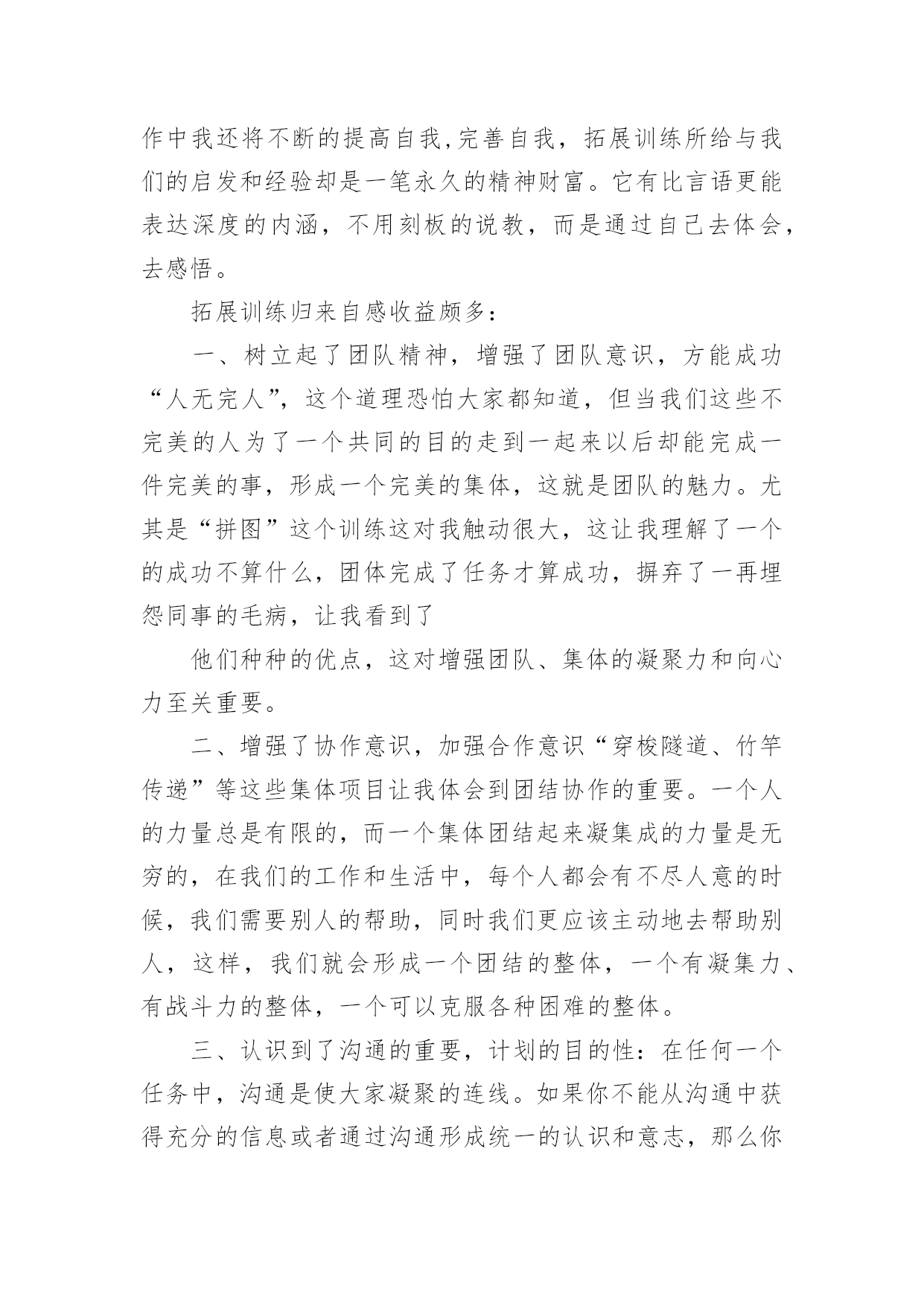 作中我还将不断的提高自我,完善自我，拓展训练所给与我们的启发和经验却是一笔永久的精神财富。它有比言语更能表达深度的内涵，不用刻板的说教，而是通过自己去体会，去感悟。

拓展训练归来自感收益颇多：

一、树立起了团队精神，增强了团队意识，方能成功“人无完人”，这个道理恐怕大家都知道，但当我们这些不完美的人为了一个共同的目的走到一起来以后却能完成一件完美的事，形成一个完美的集体，这就是团队的魅力。尤其是“拼图”这个训练这对我触动很大，这让我理解了一个的成功不算什么，团体完成了任务才算成功，摒弃了一再埋怨同事的毛病，让我看到了

他们种种的优点，这对增强团队、集体的凝聚力和向心力至关重要。

二、增强了协作意识，加强合作意识“穿梭隧道、竹竿传递”等这些集体项目让我体会到团结协作的重要。一个人的力量总是有限的，而一个集体团结起来凝集成的力量是无穷的，在我们的工作和生活中，每个人都会有不尽人意的时候，我们需要别人的帮助，同时我们更应该主动地去帮助别人，这样，我们就会形成一个团结的整体，一个有凝集力、有战斗力的整体，一个可以克服各种困难的整体。

三、认识到了沟通的重要，计划的目的性：在任何一个任务中，沟通是使大家凝聚的连线。如果你不能从沟通中获得充分的信息或者通过沟通形成统一的认识和意志，那么你